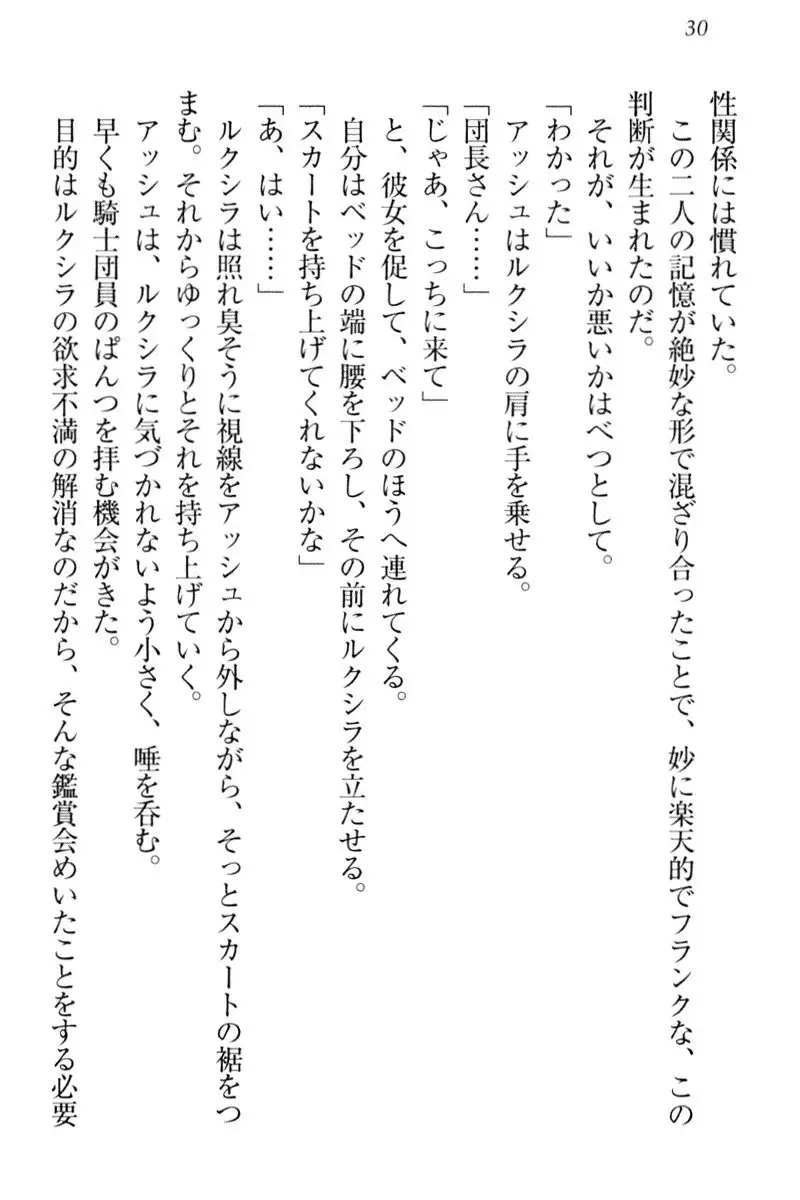 30

性関係には慣れていた。

この二人の記憶が絶妙な形で混ざり合ったことで、妙に楽天的でフランクな、この判断が生まれたのだ。

それが、いいか悪いかはべつとして。

「わかった」

アッシュはルクシラの肩に手を乗せる。

「団長さん……」

「じゃあ、こっちに来て」

と、彼女を促して、ベッドのほうへ連れてくる。

自分はベッドの端に腰を下ろし、その前にルクシラを立たせる。

「スカートを持ち上げてくれないかな」

「あ、はい……」

ルクシラは照れ臭そうに視線をアッシュから外しながら、そっとスカートの裾をつまむ。それからゆっくりとそれを持ち上げていく。

アッシュは、ルクシラに気づかれないよう小さく、唾を呑む。

早くも騎士団員のぱんつを拝む機会がきた。

目的はルクシラの欲求不満の解消なのだから、そんな鑑賞会めいたことをする必要